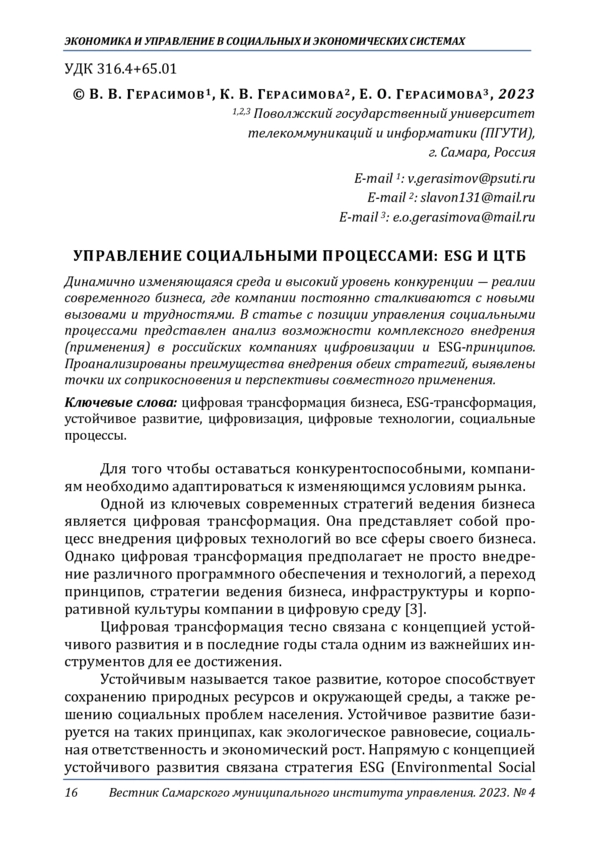 ЭКОНОМИКА И УПРАВЛЕНИЕ В СОЦИАЛЬНЫХ И ЭКОНОМИЧЕСКИХ СИСТЕМАХ

УДК 316.4+65.01

© В. В. Герасимов¹, К. В. Герасимова², Е. О. Герасимова³, 2023

¹,²,³ Поволжский государственный университет телекоммуникаций и информатики (ПГУТИ), г. Самара, Россия

E-mail ¹: v.gerasimov@psuti.ru
E-mail ²: slavon131@mail.ru
E-mail ³: e.o.gerasimova@mail.ru

УПРАВЛЕНИЕ СОЦИАЛЬНЫМИ ПРОЦЕССАМИ: ESG И ЦТБ

Динамично изменяющаяся среда и высокий уровень конкуренции — реалии современного бизнеса, где компании постоянно сталкиваются с новыми вызовами и трудностями. В статье с позиции управления социальными процессами представлен анализ возможности комплексного внедрения (применения) в российских компаниях цифровизации и ESG-принципов. Проанализированы преимущества внедрения обеих стратегий, выявлены точки их соприкосновения и перспективы совместного применения.

Ключевые слова: цифровая трансформация бизнеса, ESG-трансформация, устойчивое развитие, цифровизация, цифровые технологии, социальные процессы.

Для того чтобы оставаться конкурентоспособными, компаниям необходимо адаптироваться к изменяющимся условиям рынка.

Одной из ключевых современных стратегий ведения бизнеса является цифровая трансформация. Она представляет собой процесс внедрения цифровых технологий во все сферы своего бизнеса. Однако цифровая трансформация предполагает не просто внедрение различного программного обеспечения и технологий, а переход принципов, стратегии ведения бизнеса, инфраструктуры и корпоративной культуры компании в цифровую среду [3].

Цифровая трансформация тесно связана с концепцией устойчивого развития и в последние годы стала одним из важнейших инструментов для ее достижения.

Устойчивым называется такое развитие, которое способствует сохранению природных ресурсов и окружающей среды, а также решению социальных проблем населения. Устойчивое развитие базируется на таких принципах, как экологическое равновесие, социальная ответственность и экономический рост. Напрямую с концепцией устойчивого развития связана стратегия ESG (Environmental Social

16 Вестник Самарского муниципального института управления. 2023. № 4